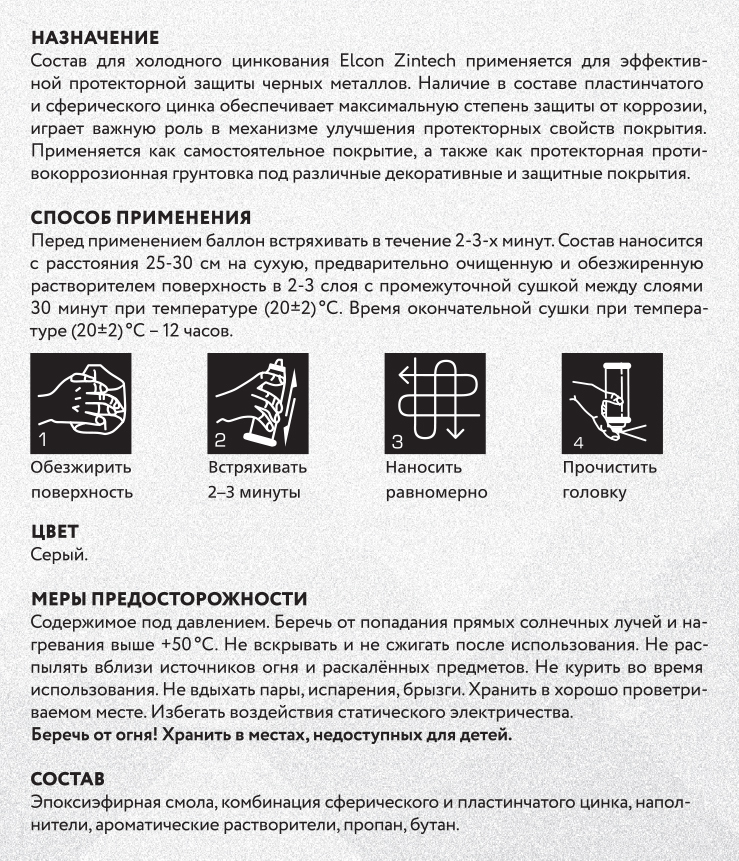 НАЗНАЧЕНИЕ
Состав для холодного цинкования Elcon Zintech применяется для эффективной протекторной защиты черных металлов. Наличие в составе пластинчатого и сферического цинка обеспечивает максимальную степень защиты от коррозии, играет важную роль в механизме улучшения протекторных свойств покрытия. Применяется как самостоятельное покрытие, а также как протекторная противокоррозионная грунтовка под различные декоративные и защитные покрытия.

СПОСОБ ПРИМЕНЕНИЯ
Перед применением баллон встряхивать в течение 2-3-х минут. Состав наносится с расстояния 25-30 см на сухую, предварительно очищенную и обезжиренную растворителем поверхность в 2-3 слоя с промежуточной сушкой между слоями 30 минут при температуре (20±2) °С. Время окончательной сушки при температуре (20±2) °С – 12 часов.

1
Обезжирить поверхность

2
Встряхивать 2–3 минуты

3
Наносить равномерно

4
Прочистить головку

ЦВЕТ
Серый.

МЕРЫ ПРЕДОСТОРОЖНОСТИ
Содержимое под давлением. Беречь от попадания прямых солнечных лучей и нагревания выше +50 °С. Не вскрывать и не сжигать после использования. Не распылять вблизи источников огня и раскалённых предметов. Не курить во время использования. Не вдыхать пары, испарения, брызги. Хранить в хорошо проветриваемом месте. Избегать воздействия статического электричества.
Беречь от огня! Хранить в местах, недоступных для детей.

СОСТАВ
Эпоксиэфирная смола, комбинация сферического и пластинчатого цинка, наполнители, ароматические растворители, пропан, бутан.